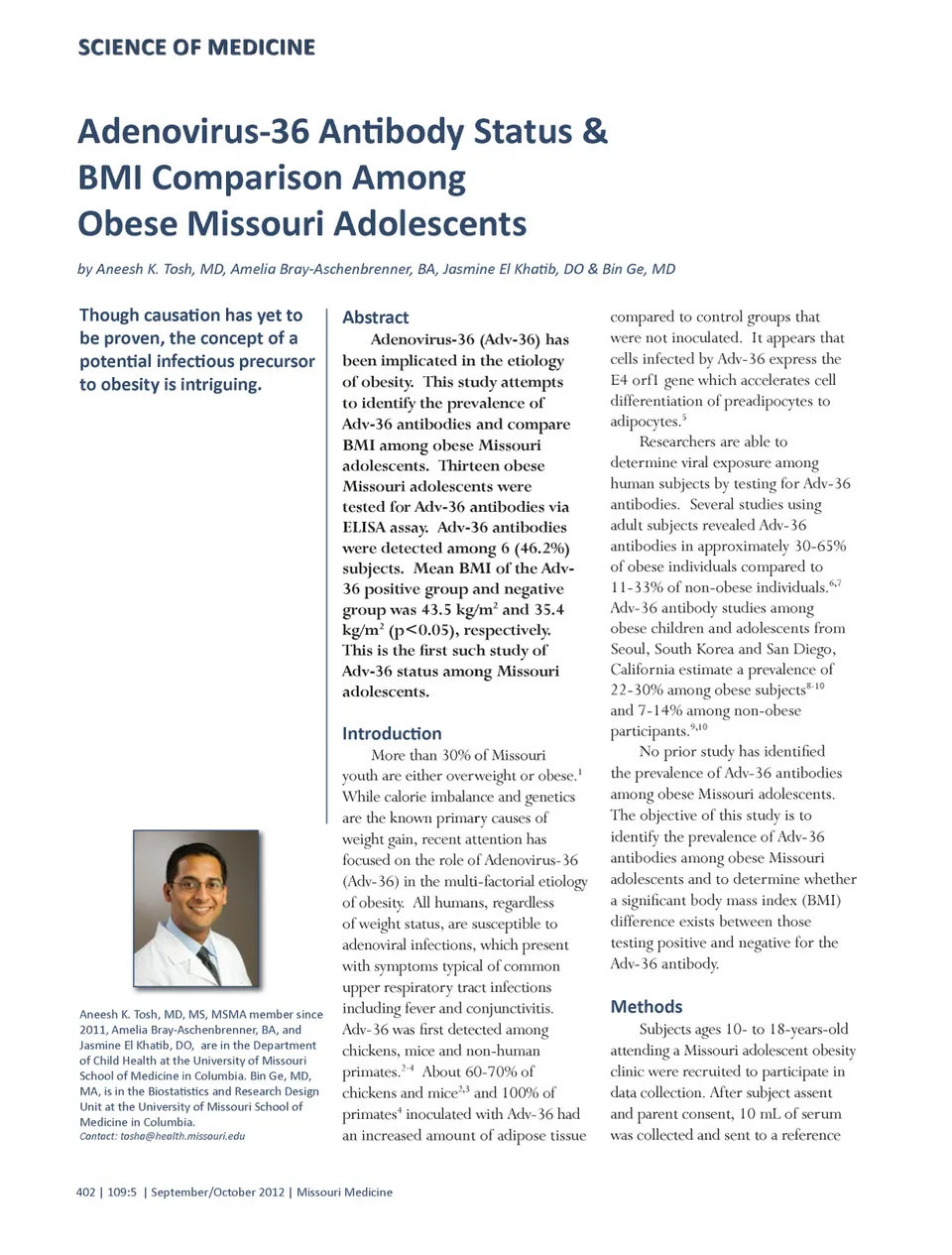 SCIENCE OF MEDICINE

Adenovirus-36 Antibody Status & BMI Comparison Among Obese Missouri Adolescents

by Aneesh K. Tosh, MD, Amelia Bray-Aschenbrenner, BA, Jasmine El Khatib, DO & Bin Ge, MD

Though causation has yet to be proven, the concept of a potential infectious precursor to obesity is intriguing.

Aneesh K. Tosh, MD, MS, MSMA member since 2011, Amelia Bray-Aschenbrenner, BA, and Jasmine El Khatib, DO, are in the Department of Child Health at the University of Missouri School of Medicine in Columbia. Bin Ge, MD, MA, is in the Biostatistics and Research Design Unit at the University of Missouri School of Medicine in Columbia.
Contact: tosha@health.missouri.edu

Abstract

Adenovirus-36 (Adv-36) has been implicated in the etiology of obesity. This study attempts to identify the prevalence of Adv-36 antibodies and compare BMI among obese Missouri adolescents. Thirteen obese Missouri adolescents were tested for Adv-36 antibodies via ELISA assay. Adv-36 antibodies were detected among 6 (46.2%) subjects. Mean BMI of the Adv-36 positive group and negative group was 43.5 kg/m$^2$ and 35.4 kg/m$^2$ (p<0.05), respectively. This is the first such study of Adv-36 status among Missouri adolescents.

Introduction

More than 30% of Missouri youth are either overweight or obese.$^1$ While calorie imbalance and genetics are the known primary causes of weight gain, recent attention has focused on the role of Adenovirus-36 (Adv-36) in the multi-factorial etiology of obesity. All humans, regardless of weight status, are susceptible to adenoviral infections, which present with symptoms typical of common upper respiratory tract infections including fever and conjunctivitis. Adv-36 was first detected among chickens, mice and non-human primates.$^{2-4}$ About 60-70% of chickens and mice$^{2,3}$ and 100% of primates$^4$ inoculated with Adv-36 had an increased amount of adipose tissue compared to control groups that were not inoculated. It appears that cells infected by Adv-36 express the E4 orf1 gene which accelerates cell differentiation of preadipocytes to adipocytes.$^5$

Researchers are able to determine viral exposure among human subjects by testing for Adv-36 antibodies. Several studies using adult subjects revealed Adv-36 antibodies in approximately 30-65% of obese individuals compared to 11-33% of non-obese individuals.$^{6,7}$ Adv-36 antibody studies among obese children and adolescents from Seoul, South Korea and San Diego, California estimate a prevalence of 22-30% among obese subjects$^{8-10}$ and 7-14% among non-obese participants.$^{9,10}$

No prior study has identified the prevalence of Adv-36 antibodies among obese Missouri adolescents. The objective of this study is to identify the prevalence of Adv-36 antibodies among obese Missouri adolescents and to determine whether a significant body mass index (BMI) difference exists between those testing positive and negative for the Adv-36 antibody.

Methods

Subjects ages 10- to 18-years-old attending a Missouri adolescent obesity clinic were recruited to participate in data collection. After subject assent and parent consent, 10 mL of serum was collected and sent to a reference

402 | 109:5 | September/October 2012 | Missouri Medicine